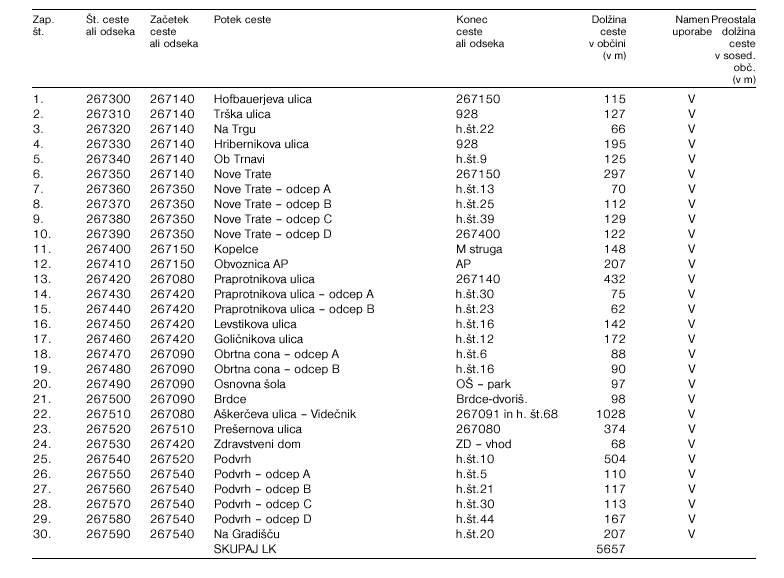 | Zap. št. | Št. ceste ali odseka | Začetek ceste ali odseka | Potek ceste | Konec ceste ali odseka | Dolžina ceste v občini (v m) | Namen uporabe | Preostala dolžina ceste v sosed. obč. (v m) |
|---|---|---|---|---|---|---|---|
| 1. | 267300 | 267140 | Hofbauerjeva ulica | 267150 | 115 | V | |
| 2. | 267310 | 267140 | Trška ulica | 928 | 127 | V | |
| 3. | 267320 | 267140 | Na Trgu | h.št.22 | 66 | V | |
| 4. | 267330 | 267140 | Hribernikova ulica | 928 | 195 | V | |
| 5. | 267340 | 267140 | Ob Trnavi | h.št.9 | 125 | V | |
| 6. | 267350 | 267140 | Nove Trate | 267150 | 297 | V | |
| 7. | 267360 | 267350 | Nove Trate – odcep A | h.št.13 | 70 | V | |
| 8. | 267370 | 267350 | Nove Trate – odcep B | h.št.25 | 112 | V | |
| 9. | 267380 | 267350 | Nove Trate – odcep C | h.št.39 | 129 | V | |
| 10. | 267390 | 267350 | Nove Trate – odcep D | 267400 | 122 | V | |
| 11. | 267400 | 267150 | Kopelce | M struga | 148 | V | |
| 12. | 267410 | 267150 | Obvoznica AP | AP | 207 | V | |
| 13. | 267420 | 267080 | Praprotnikova ulica | 267140 | 432 | V | |
| 14. | 267430 | 267420 | Praprotnikova ulica – odcep A | h.št.30 | 75 | V | |
| 15. | 267440 | 267420 | Praprotnikova ulica – odcep B | h.št.23 | 62 | V | |
| 16. | 267450 | 267420 | Levstikova ulica | h.št.16 | 142 | V | |
| 17. | 267460 | 267420 | Goličnikova ulica | h.št.12 | 172 | V | |
| 18. | 267470 | 267090 | Obrtna cona – odcep A | h.št.6 | 88 | V | |
| 19. | 267480 | 267090 | Obrtna cona – odcep B | h.št.16 | 90 | V | |
| 20. | 267490 | 267090 | Osnovna šola | OŠ – park | 97 | V | |
| 21. | 267500 | 267090 | Brdce | Brdce-dvoriš. | 98 | V | |
| 22. | 267510 | 267080 | Aškerčeva ulica – Videčnik | 267091 in h. št.68 | 1028 | V | |
| 23. | 267520 | 267510 | Prešernova ulica | 267080 | 374 | V | |
| 24. | 267530 | 267420 | Zdravstveni dom | ZD – vhod | 68 | V | |
| 25. | 267540 | 267520 | Podvrh | h.št.10 | 504 | V | |
| 26. | 267550 | 267540 | Podvrh – odcep A | h.št.5 | 110 | V | |
| 27. | 267560 | 267540 | Podvrh – odcep B | h.št.21 | 117 | V | |
| 28. | 267570 | 267540 | Podvrh – odcep C | h.št.30 | 113 | V | |
| 29. | 267580 | 267540 | Podvrh – odcep D | h.št.44 | 167 | V | |
| 30. | 267590 | 267540 | Na Gradišču | h.št.20 | 207 | V | |
| | | | SKUPAJ LK | | 5657 | | |